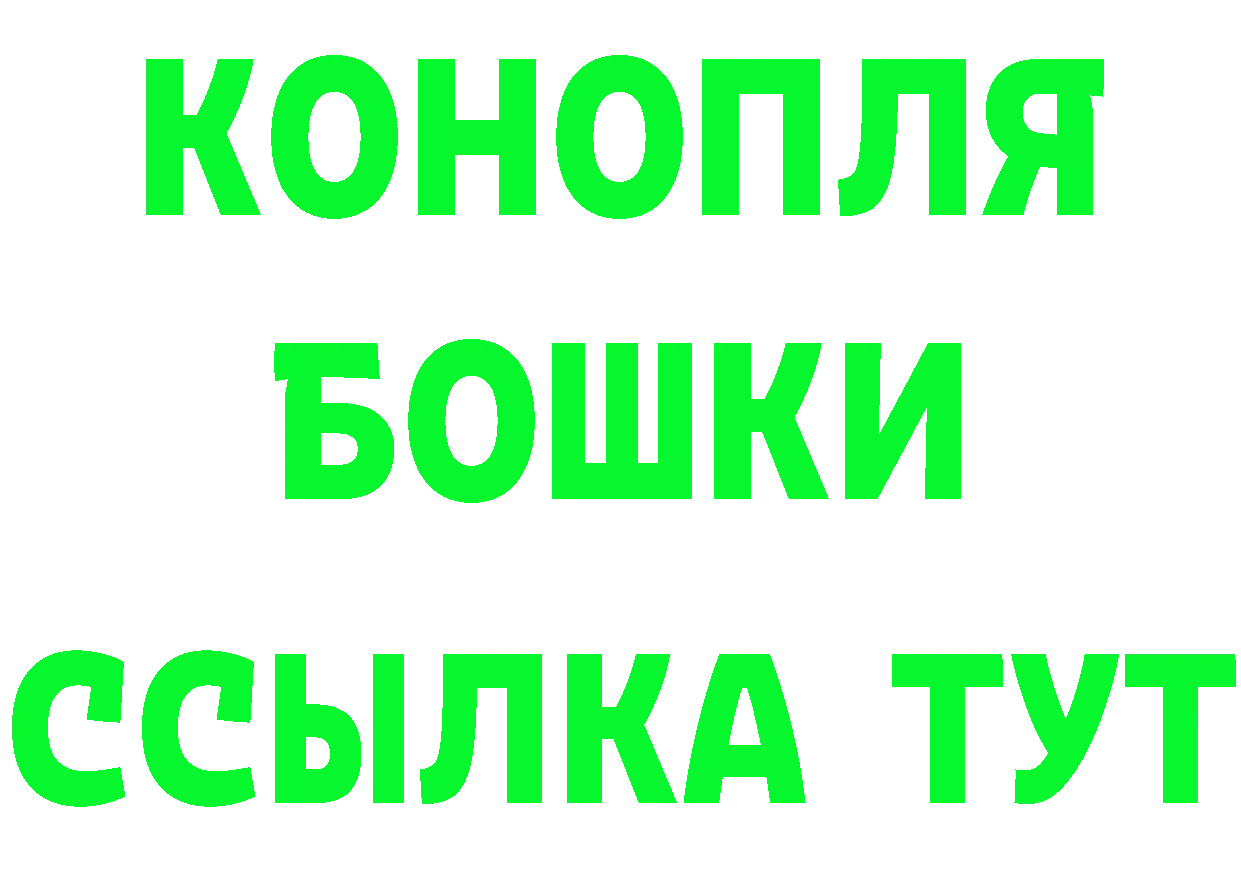 КОНОПЛЯ
БОШКИ
ССЫЛКА ТУТ